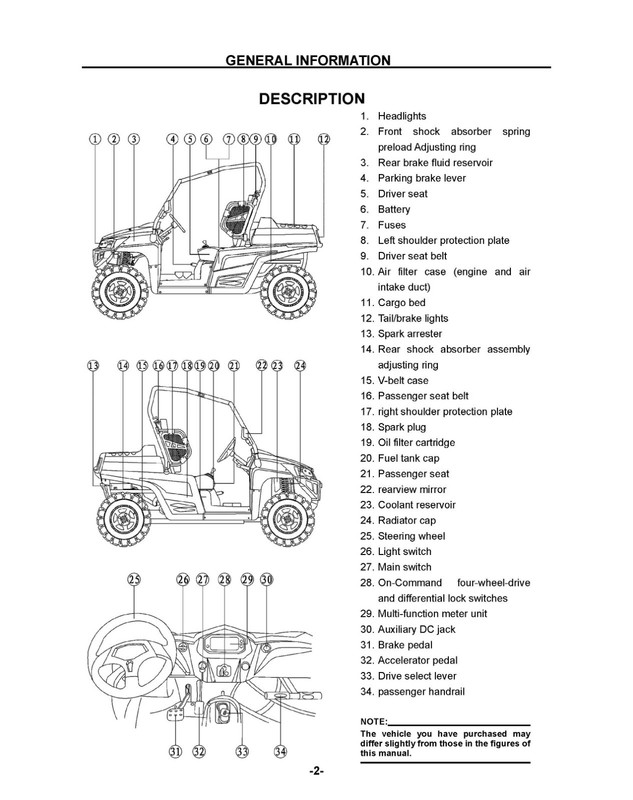 GENERAL INFORMATION

DESCRIPTION

1 2 3 4 5 6 7 8 9 10 11 12

13 14 15 16 17 18 19 20 21 22 23 24

25 26 27 28 29 30

31 32 33 34

1. Headlights
2. Front shock absorber spring preload Adjusting ring
3. Rear brake fluid reservoir
4. Parking brake lever
5. Driver seat
6. Battery
7. Fuses
8. Left shoulder protection plate
9. Driver seat belt
10. Air filter case (engine and air intake duct)
11. Cargo bed
12. Tail/brake lights
13. Spark arrester
14. Rear shock absorber assembly adjusting ring
15. V-belt case
16. Passenger seat belt
17. right shoulder protection plate
18. Spark plug
19. Oil filter cartridge
20. Fuel tank cap
21. Passenger seat
22. rearview mirror
23. Coolant reservoir
24. Radiator cap
25. Steering wheel
26. Light switch
27. Main switch
28. On-Command four-wheel-drive and differential lock switches
29. Multi-function meter unit
30. Auxiliary DC jack
31. Brake pedal
32. Accelerator pedal
33. Drive select lever
34. passenger handrail

NOTE:
The vehicle you have purchased may differ slightly from those in the figures of this manual.

-2-